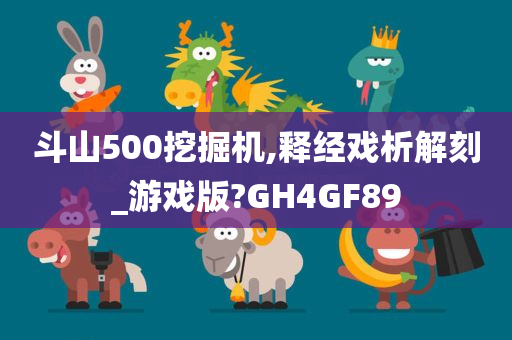 斗山500挖掘机,释经戏析解刻_游戏版?GH4GF89